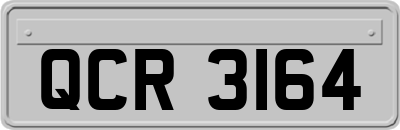 QCR 3164